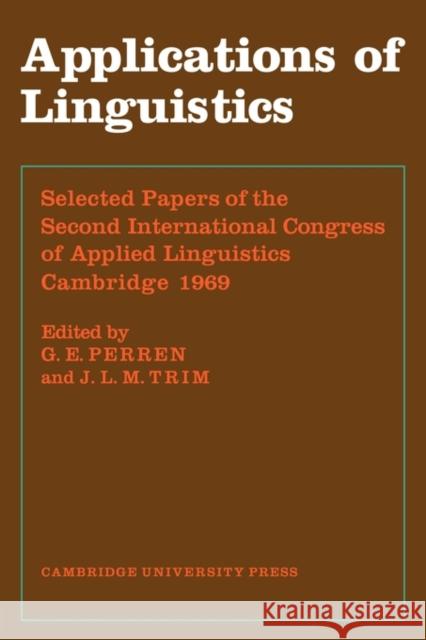 Applications of Linguistics

Selected Papers of the Second International Congress of Applied Linguistics Cambridge 1969

Edited by
G. E. PERREN
and J. L. M. TRIM

CAMBRIDGE UNIVERSITY PRESS